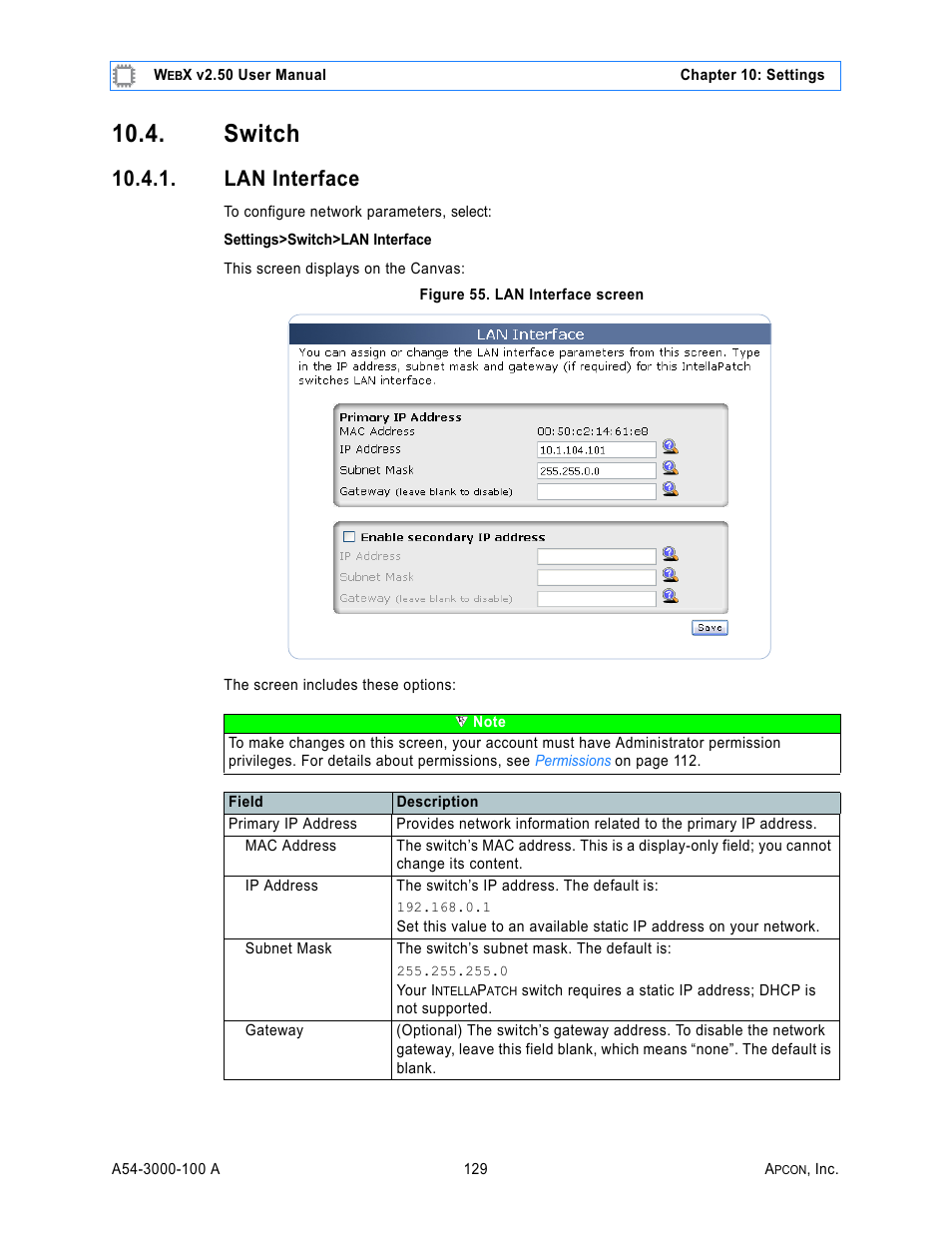 WEBX v2.50 User Manual Chapter 10: Settings

10.4. Switch

10.4.1. LAN Interface

To configure network parameters, select:

Settings>Switch>LAN Interface

This screen displays on the Canvas:

Figure 55. LAN Interface screen

LAN Interface

You can assign or change the LAN interface parameters from this screen. Type in the IP address, subnet mask and gateway (if required) for this IntellaPatch switches LAN interface.

Primary IP Address
MAC Address 00:50:c2:14:61:e8
IP Address 10.1.104.101
Subnet Mask 255.255.0.0
Gateway (leave blank to disable)

Enable secondary IP address
IP Address
Subnet Mask
Gateway (leave blank to disable)

Save

The screen includes these options:

Note
To make changes on this screen, your account must have Administrator permission privileges. For details about permissions, see Permissions on page 112.

| Field | Description |
|---|---|
| Primary IP Address | Provides network information related to the primary IP address. |
| MAC Address | The switch's MAC address. This is a display-only field; you cannot change its content. |
| IP Address | The switch's IP address. The default is: 192.168.0.1 Set this value to an available static IP address on your network. |
| Subnet Mask | The switch's subnet mask. The default is: 255.255.255.0 Your INTELLAPATCH switch requires a static IP address; DHCP is not supported. |
| Gateway | (Optional) The switch's gateway address. To disable the network gateway, leave this field blank, which means "none". The default is blank. |

A54-3000-100 A 129 APCON, Inc.